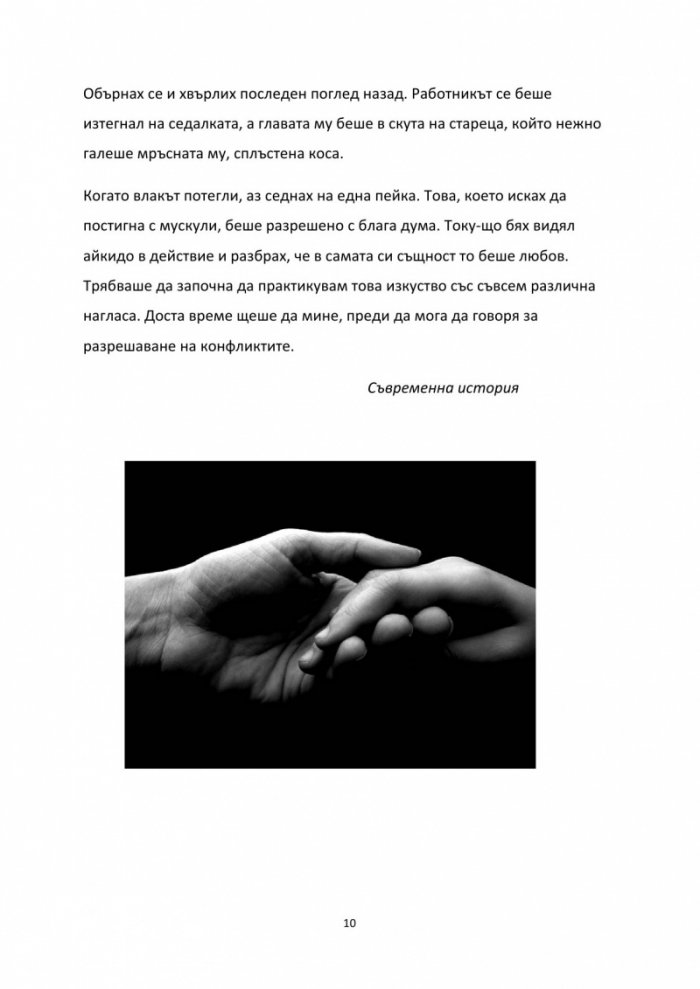 Обърнах се и хвърлих последен поглед назад. Работникът се беше изтегнал на седалката, а главата му беше в скута на стареца, който нежно галеше мръсната му, сплъстена коса.

Когато влакът потегли, аз седнах на една пейка. Това, което исках да постигна с мускули, беше разрешено с блага дума. Току-що бях видял айкидо в действие и разбрах, че в самата си същност то беше любов. Трябваше да започна да практикувам това изкуство със съвсем различна нагласа. Доста време щеше да мине, преди да мога да говоря за разрешаване на конфликтите.

Съвременна история

10